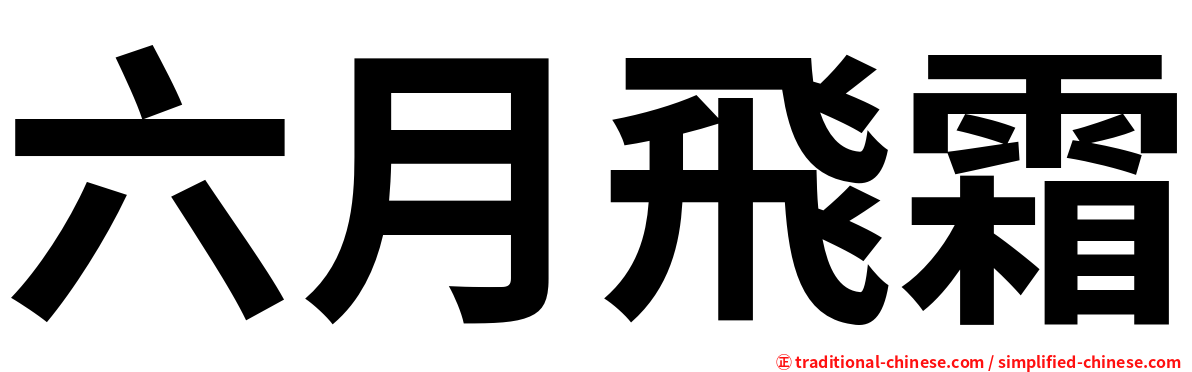 六月飛霜

㊣ traditional-chinese.com / simplified-chinese.com